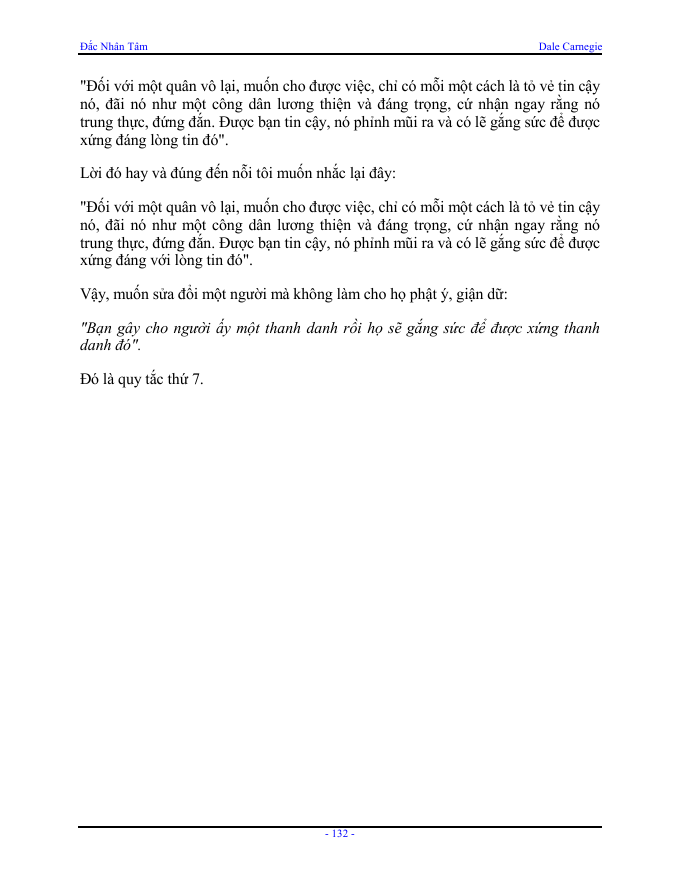 Đắc Nhân Tâm

Dale Carnegie

"Đối với một quân vô lại, muốn cho được việc, chỉ có mỗi một cách là tỏ vẻ tin cậy nó, đãi nó như một công dân lương thiện và đáng trọng, cứ nhận ngay rằng nó trung thực, đứng đắn. Được bạn tin cậy, nó phỉnh mũi ra và có lẽ gắng sức để được xứng đáng lòng tin đó".

Lời đó hay và đúng đến nỗi tôi muốn nhắc lại đây:

"Đối với một quân vô lại, muốn cho được việc, chỉ có mỗi một cách là tỏ vẻ tin cậy nó, đãi nó như một công dân lương thiện và đáng trọng, cứ nhận ngay rằng nó trung thực, đứng đắn. Được bạn tin cậy, nó phỉnh mũi ra và có lẽ gắng sức để được xứng đáng với lòng tin đó".

Vậy, muốn sửa đổi một người mà không làm cho họ phật ý, giận dữ:

"Bạn gây cho người ấy một thanh danh rồi họ sẽ gắng sức để được xứng thanh danh đó".

Đó là quy tắc thứ 7.

- 132 -